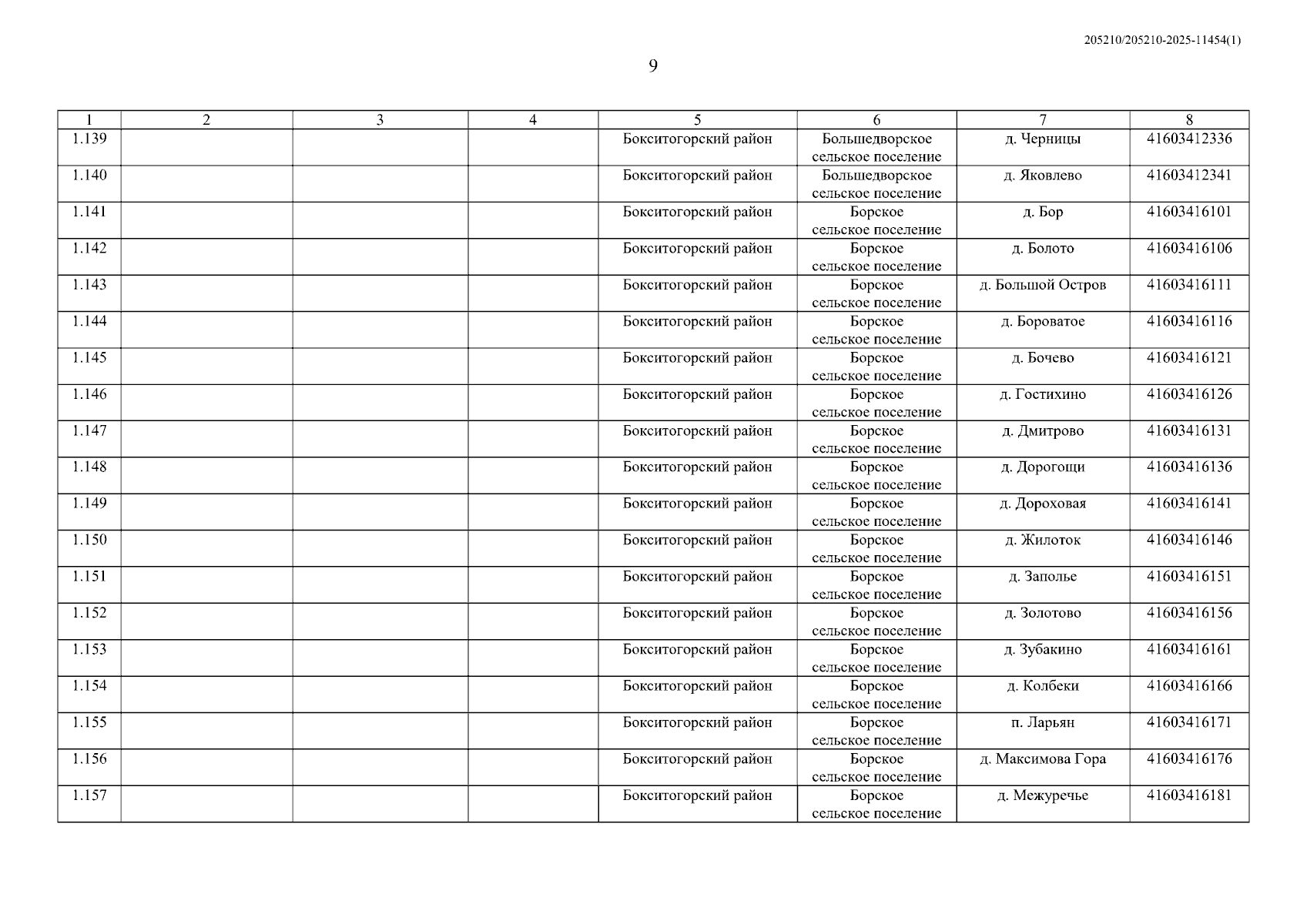 205210/205210-2025-11454(1)

9

| 1 | 2 | 3 | 4 | 5 | 6 | 7 | 8 |
|---|---|---|---|---|---|---|---|
| 1.139 | | | | Бокситогорский район | Большедворское сельское поселение | д. Черницы | 41603412336 |
| 1.140 | | | | Бокситогорский район | Большедворское сельское поселение | д. Яковлево | 41603412341 |
| 1.141 | | | | Бокситогорский район | Борское сельское поселение | д. Бор | 41603416101 |
| 1.142 | | | | Бокситогорский район | Борское сельское поселение | д. Болото | 41603416106 |
| 1.143 | | | | Бокситогорский район | Борское сельское поселение | д. Большой Остров | 41603416111 |
| 1.144 | | | | Бокситогорский район | Борское сельское поселение | д. Бороватое | 41603416116 |
| 1.145 | | | | Бокситогорский район | Борское сельское поселение | д. Бочево | 41603416121 |
| 1.146 | | | | Бокситогорский район | Борское сельское поселение | д. Гостихино | 41603416126 |
| 1.147 | | | | Бокситогорский район | Борское сельское поселение | д. Дмитрово | 41603416131 |
| 1.148 | | | | Бокситогорский район | Борское сельское поселение | д. Дорогощи | 41603416136 |
| 1.149 | | | | Бокситогорский район | Борское сельское поселение | д. Дороховая | 41603416141 |
| 1.150 | | | | Бокситогорский район | Борское сельское поселение | д. Жилоток | 41603416146 |
| 1.151 | | | | Бокситогорский район | Борское сельское поселение | д. Заполье | 41603416151 |
| 1.152 | | | | Бокситогорский район | Борское сельское поселение | д. Золотово | 41603416156 |
| 1.153 | | | | Бокситогорский район | Борское сельское поселение | д. Зубакино | 41603416161 |
| 1.154 | | | | Бокситогорский район | Борское сельское поселение | д. Колбеки | 41603416166 |
| 1.155 | | | | Бокситогорский район | Борское сельское поселение | п. Ларьян | 41603416171 |
| 1.156 | | | | Бокситогорский район | Борское сельское поселение | д. Максимова Гора | 41603416176 |
| 1.157 | | | | Бокситогорский район | Борское сельское поселение | д. Межуречье | 41603416181 |